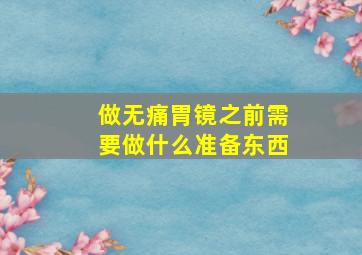 做无痛胃镜之前需要做什么准备东西